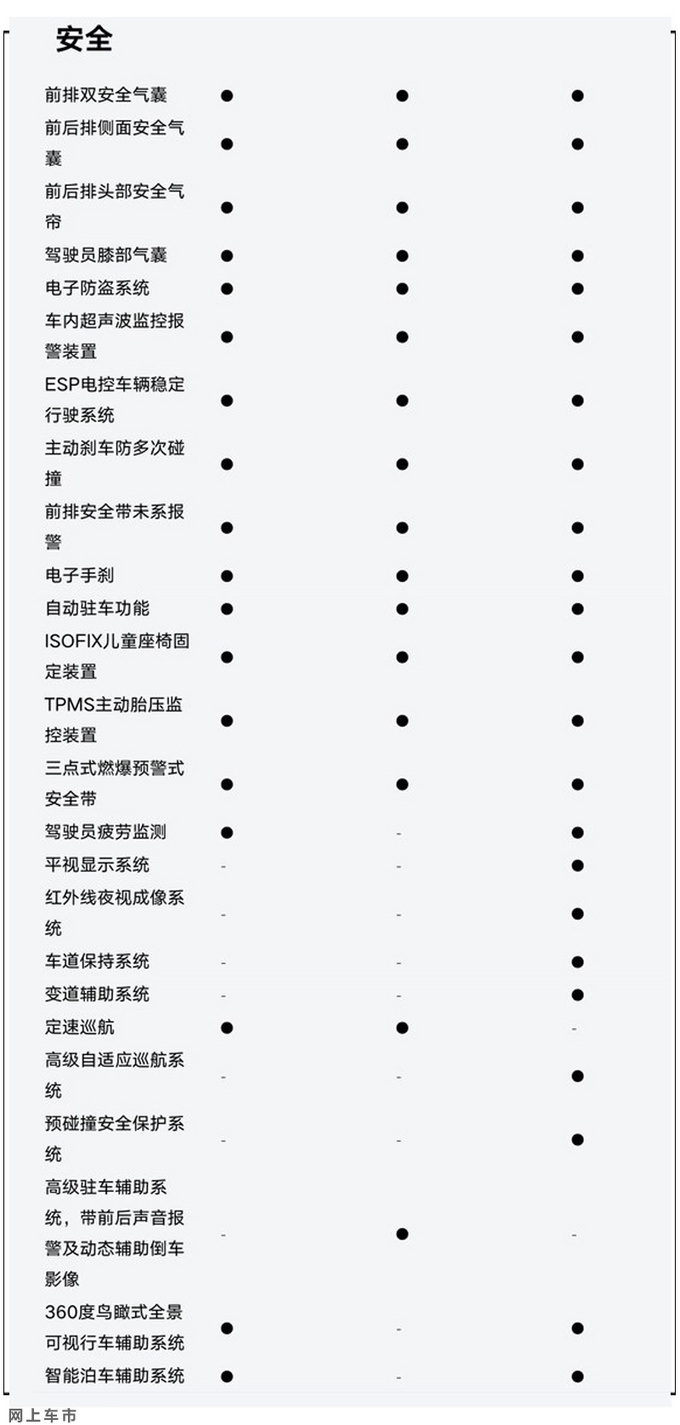 安全

| | | | |
|---|---|---|---|
| 前排双安全气囊 | ● | ● | ● |
| 前后排侧面安全气囊 | ● | ● | ● |
| 前后排头部安全气帘 | ● | ● | ● |
| 驾驶员膝部气囊 | ● | ● | ● |
| 电子防盗系统 | ● | ● | ● |
| 车内超声波监控报警装置 | ● | ● | ● |
| ESP电控车辆稳定行驶系统 | ● | ● | ● |
| 主动刹车防多次碰撞 | ● | ● | ● |
| 前排安全带未系报警 | ● | ● | ● |
| 电子手刹 | ● | ● | ● |
| 自动驻车功能 | ● | ● | ● |
| ISOFIX儿童座椅固定装置 | ● | ● | ● |
| TPMS主动胎压监控装置 | ● | ● | ● |
| 三点式燃爆预警式安全带 | ● | ● | ● |
| 驾驶员疲劳监测 | ● | - | ● |
| 平视显示系统 | - | - | ● |
| 红外线夜视成像系统 | - | - | ● |
| 车道保持系统 | - | - | ● |
| 变道辅助系统 | - | - | ● |
| 定速巡航 | ● | ● | - |
| 高级自适应巡航系统 | - | - | ● |
| 预碰撞安全保护系统 | - | - | ● |
| 高级驻车辅助系统，带前后声音报警及动态辅助倒车影像 | - | ● | - |
| 360度鸟瞰式全景可视行车辅助系统 | ● | - | ● |
| 智能泊车辅助系统 | ● | - | ● |

网上车市